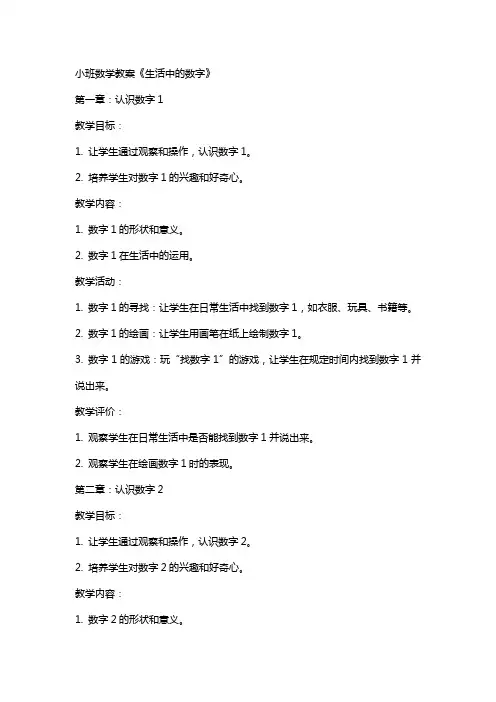 小班数学教案《生活中的数字》

第一章：认识数字 1

教学目标：

1. 让学生通过观察和操作，认识数字 1。

2. 培养学生对数字 1 的兴趣和好奇心。

教学内容：

1. 数字 1 的形状和意义。

2. 数字 1 在生活中的运用。

教学活动：

1. 数字 1 的寻找：让学生在日常生活中找到数字 1，如衣服、玩具、书籍等。

2. 数字 1 的绘画：让学生用画笔在纸上绘制数字 1。

3. 数字 1 的游戏：玩“找数字 1”的游戏，让学生在规定时间内找到数字 1 并说出来。

教学评价：

1. 观察学生在日常生活中是否能找到数字 1 并说出来。

2. 观察学生在绘画数字 1 时的表现。

第二章：认识数字 2

教学目标：

1. 让学生通过观察和操作，认识数字 2。

2. 培养学生对数字 2 的兴趣和好奇心。

教学内容：

1. 数字 2 的形状和意义。